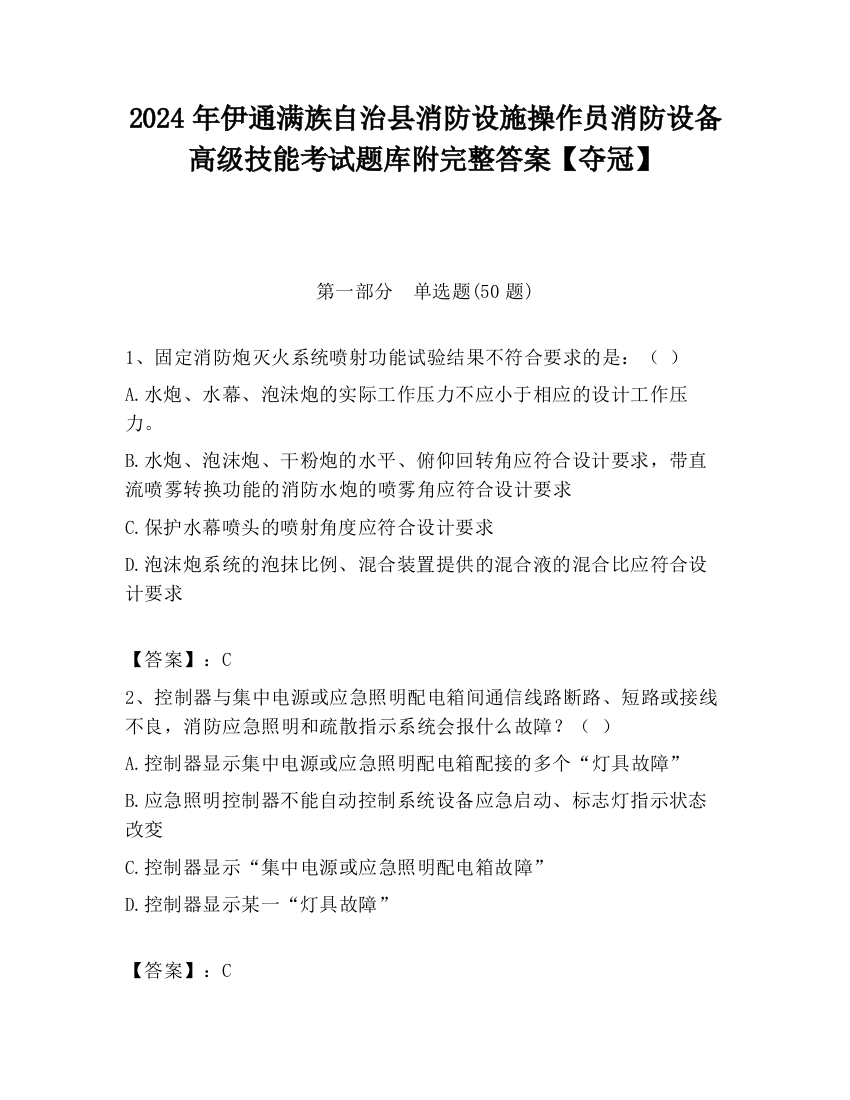 2024 年伊通满族自治县消防设施操作员消防设备高级技能考试题库附完整答案【夺冠】

第一部分 单选题(50 题)

1、固定消防炮灭火系统喷射功能试验结果不符合要求的是：（ ）

A.水炮、水幕、泡沫炮的实际工作压力不应小于相应的设计工作压力。

B.水炮、泡沫炮、干粉炮的水平、俯仰回转角应符合设计要求，带直流喷雾转换功能的消防水炮的喷雾角应符合设计要求

C.保护水幕喷头的喷射角度应符合设计要求

D.泡沫炮系统的泡抹比例、混合装置提供的混合液的混合比应符合设计要求

【答案】：C

2、控制器与集中电源或应急照明配电箱间通信线路断路、短路或接线不良，消防应急照明和疏散指示系统会报什么故障？（ ）

A.控制器显示集中电源或应急照明配电箱配接的多个“灯具故障”

B.应急照明控制器不能自动控制系统设备应急启动、标志灯指示状态改变

C.控制器显示“集中电源或应急照明配电箱故障”

D.控制器显示某一“灯具故障”

【答案】：C